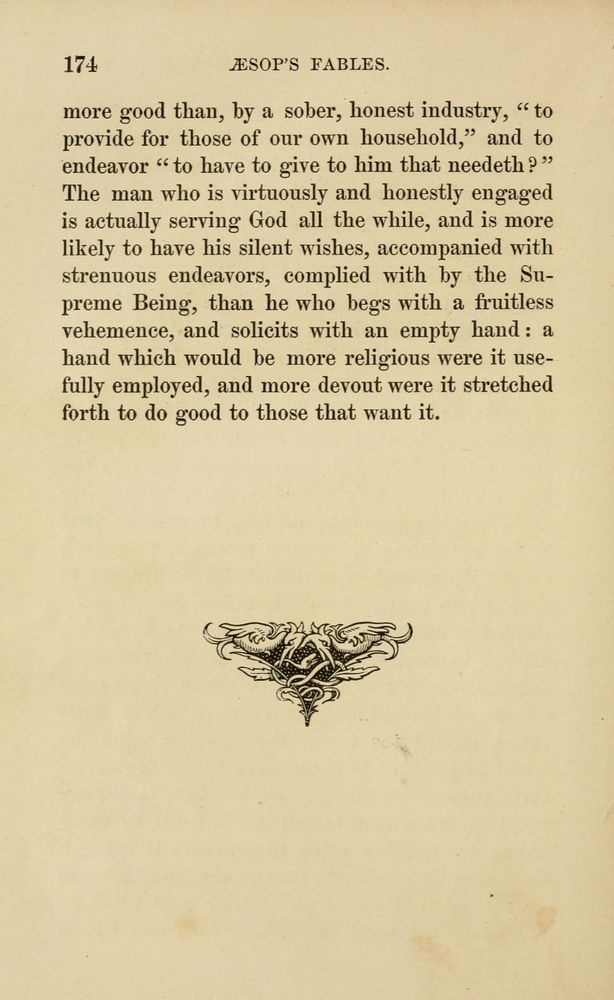 174 ÆSOP'S FABLES.

more good than, by a sober, honest industry, "to provide for those of our own household," and to endeavor "to have to give to him that needeth?" The man who is virtuously and honestly engaged is actually serving God all the while, and is more likely to have his silent wishes, accompanied with strenuous endeavors, complied with by the Supreme Being, than he who begs with a fruitless vehemence, and solicits with an empty hand: a hand which would be more religious were it usefully employed, and more devout were it stretched forth to do good to those that want it.